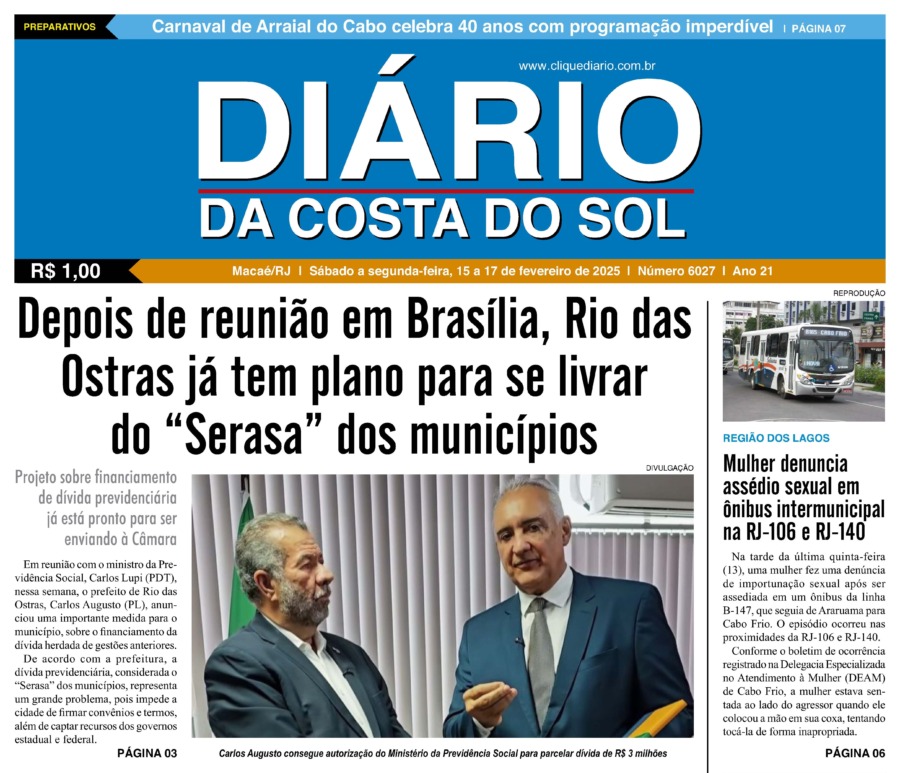 PREPARATIVOS
Carnaval de Arraial do Cabo celebra 40 anos com programação imperdível | PÁGINA 07

www.cliquediario.com.br

DIÁRIO
DA COSTA DO SOL

R$ 1,00
Macaé/RJ | Sábado a segunda-feira, 15 a 17 de fevereiro de 2025 | Número 6027 | Ano 21

Depois de reunião em Brasília, Rio das Ostras já tem plano para se livrar do "Serasa" dos municípios

Projeto sobre financiamento de dívida previdenciária já está pronto para ser enviando à Câmara

Em reunião com o ministro da Previdência Social, Carlos Lupi (PDT), nessa semana, o prefeito de Rio das Ostras, Carlos Augusto (PL), anunciou uma importante medida para o município, sobre o financiamento da dívida herdada de gestões anteriores.

De acordo com a prefeitura, a dívida previdenciária, considerada o "Serasa" dos municípios, representa um grande problema, pois impede a cidade de firmar convênios e termos, além de captar recursos dos governos estadual e federal.

PÁGINA 03

DIVULGAÇÃO

Carlos Augusto consegue autorização do Ministério da Previdência Social para parcelar dívida de R$ 3 milhões

REPRODUÇÃO

REGIÃO DOS LAGOS

Mulher denuncia assédio sexual em ônibus intermunicipal na RJ-106 e RJ-140

Na tarde da última quinta-feira (13), uma mulher fez uma denúncia de importunação sexual após ser assediada em um ônibus da linha B-147, que seguia de Araruama para Cabo Frio. O episódio ocorreu nas proximidades da RJ-106 e RJ-140.

Conforme o boletim de ocorrência registrado na Delegacia Especializada no Atendimento à Mulher (DEAM) de Cabo Frio, a mulher estava sentada ao lado do agressor quando ele colocou a mão em sua coxa, tentando tocá-la de forma inapropriada.

PÁGINA 06